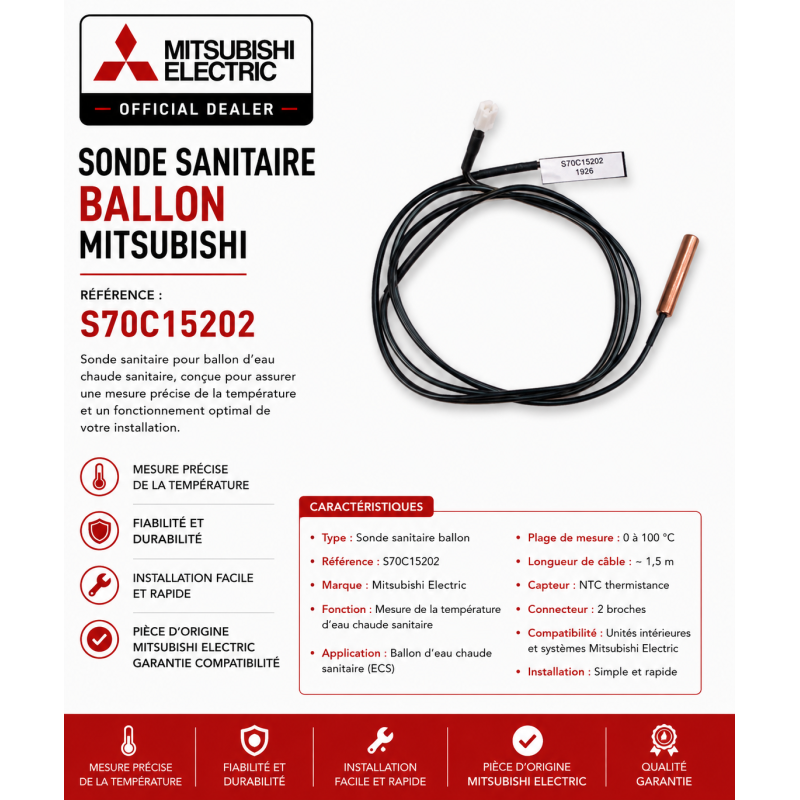 MITSUBISHI ELECTRIC
OFFICIAL DEALER

SONDE SANITAIRE
BALLON
MITSUBISHI

RÉFÉRENCE :
S70C15202

Sonde sanitaire pour ballon d'eau chaude sanitaire, conçue pour assurer une mesure précise de la température et un fonctionnement optimal de votre installation.

S70C15202
1926

MESURE PRÉCISE DE LA TEMPÉRATURE

FIABILITÉ ET DURABILITÉ

INSTALLATION FACILE ET RAPIDE

PIÈCE D'ORIGINE MITSUBISHI ELECTRIC GARANTIE COMPATIBILITÉ

CARACTÉRISTIQUES

• Type : Sonde sanitaire ballon
• Référence : S70C15202
• Marque : Mitsubishi Electric
• Fonction : Mesure de la température d'eau chaude sanitaire
• Application : Ballon d'eau chaude sanitaire (ECS)

• Plage de mesure : 0 à 100 °C
• Longueur de câble : ~ 1,5 m
• Capteur : NTC thermistance
• Connecteur : 2 broches
• Compatibilité : Unités intérieures et systèmes Mitsubishi Electric
• Installation : Simple et rapide

MESURE PRÉCISE DE LA TEMPÉRATURE
FIABILITÉ ET DURABILITÉ
INSTALLATION FACILE ET RAPIDE
PIÈCE D'ORIGINE MITSUBISHI ELECTRIC
QUALITÉ GARANTIE